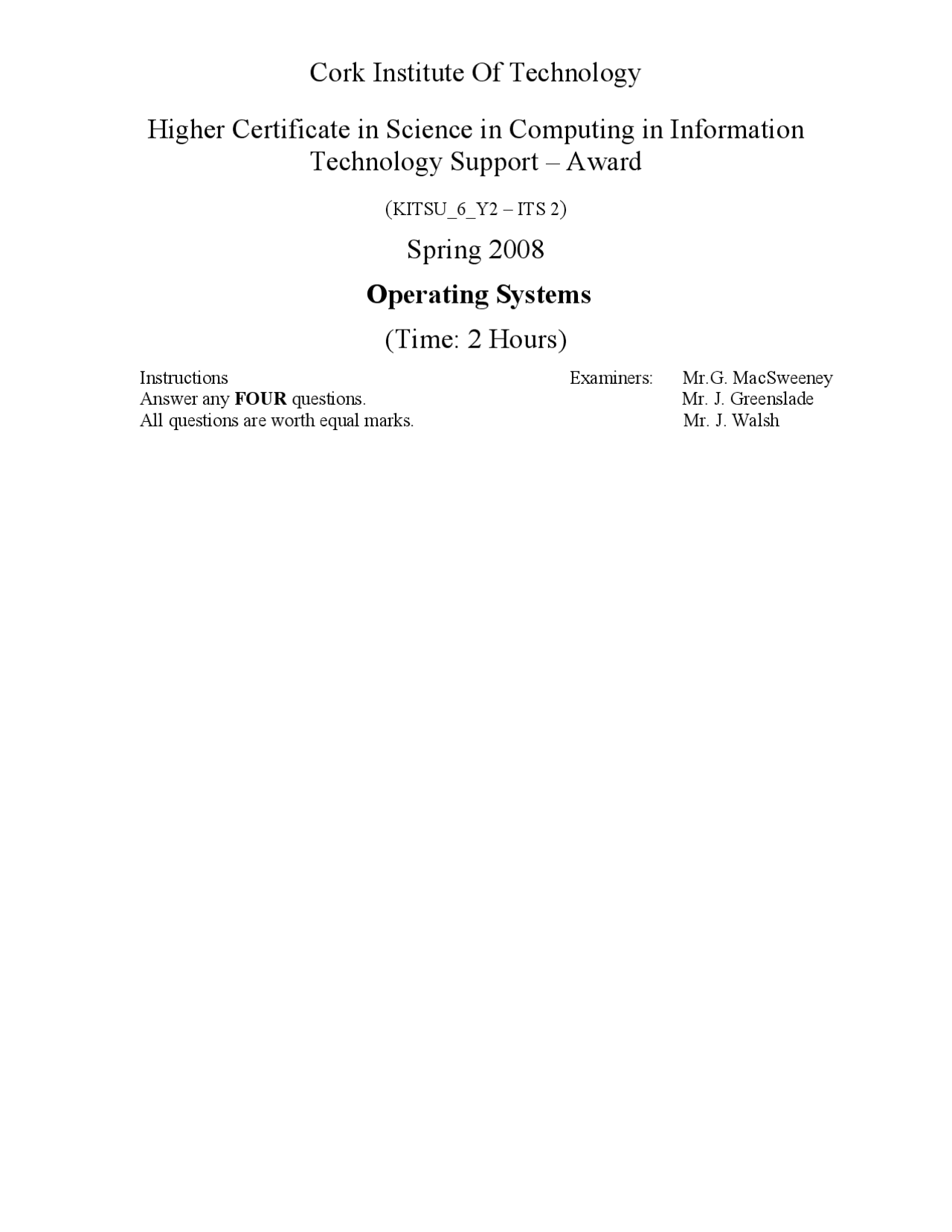 Cork Institute Of Technology

Higher Certificate in Science in Computing in Information Technology Support – Award

(KITSU_6_Y2 – ITS 2)

Spring 2008

Operating Systems

(Time: 2 Hours)

Instructions
Answer any FOUR questions.
All questions are worth equal marks.

Examiners: Mr.G. MacSweeney
Mr. J. Greenslade
Mr. J. Walsh